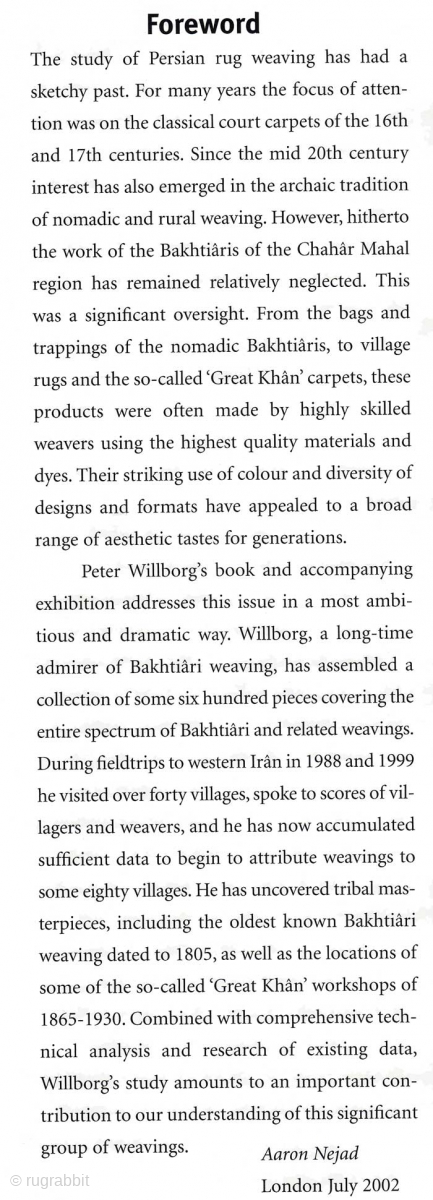 Foreword

The study of Persian rug weaving has had a sketchy past. For many years the focus of attention was on the classical court carpets of the 16th and 17th centuries. Since the mid 20th century interest has also emerged in the archaic tradition of nomadic and rural weaving. However, hitherto the work of the Bakhtiâris of the Chahâr Mahal region has remained relatively neglected. This was a significant oversight. From the bags and trappings of the nomadic Bakhtiâris, to village rugs and the so-called 'Great Khân' carpets, these products were often made by highly skilled weavers using the highest quality materials and dyes. Their striking use of colour and diversity of designs and formats have appealed to a broad range of aesthetic tastes for generations.

Peter Willborg's book and accompanying exhibition addresses this issue in a most ambitious and dramatic way. Willborg, a long-time admirer of Bakhtiâri weaving, has assembled a collection of some six hundred pieces covering the entire spectrum of Bakhtiâri and related weavings. During fieldtrips to western Irân in 1988 and 1999 he visited over forty villages, spoke to scores of villagers and weavers, and he has now accumulated sufficient data to begin to attribute weavings to some eighty villages. He has uncovered tribal masterpieces, including the oldest known Bakhtiâri weaving dated to 1805, as well as the locations of some of the so-called 'Great Khân' workshops of 1865-1930. Combined with comprehensive technical analysis and research of existing data, Willborg's study amounts to an important contribution to our understanding of this significant group of weavings.

Aaron Nejad
London July 2002

© rugrabbit